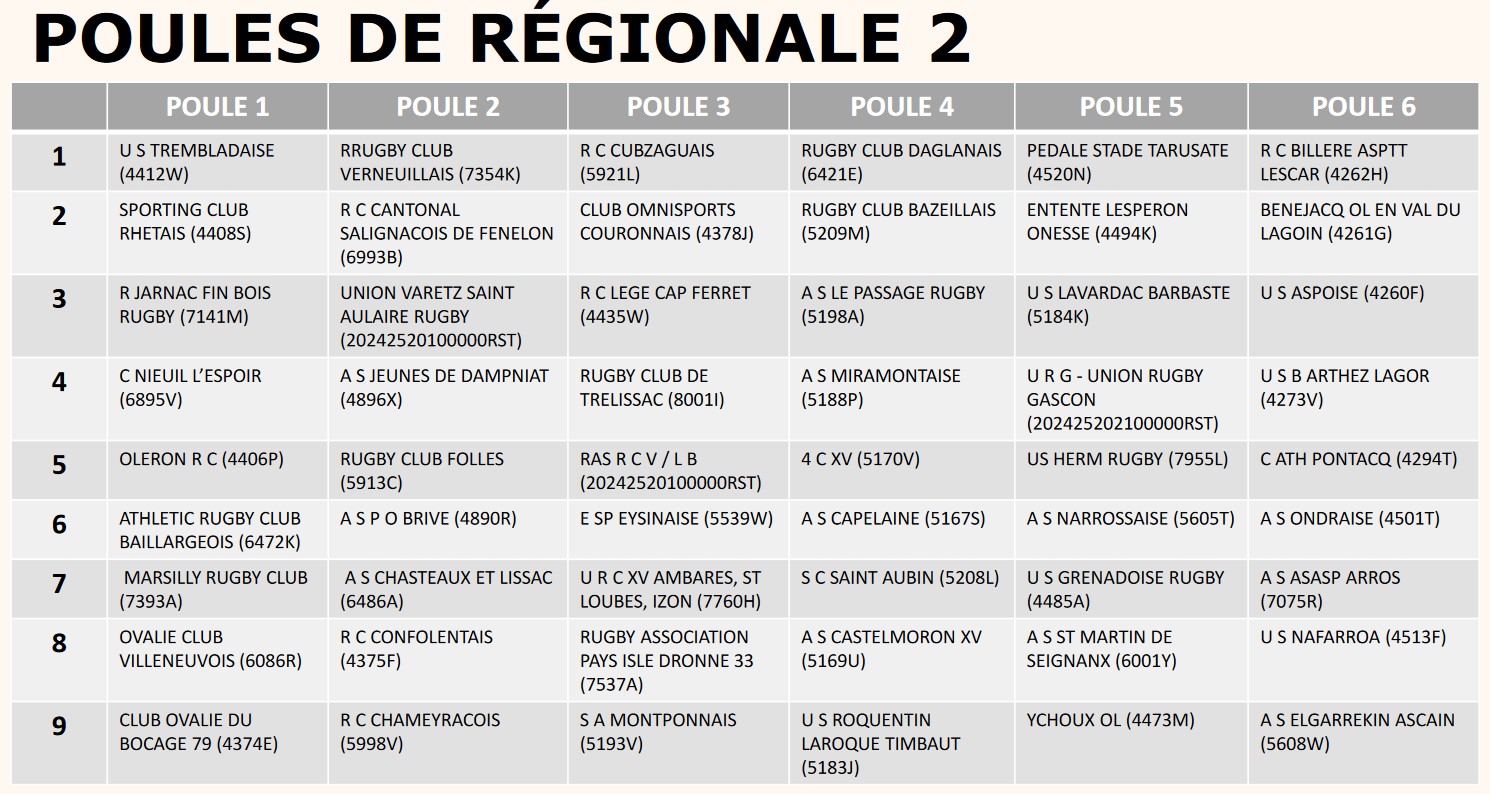 POULES DE RÉGIONALE 2

| | POULE 1 | POULE 2 | POULE 3 | POULE 4 | POULE 5 | POULE 6 |
|---|---|---|---|---|---|---|
| 1 | U S TREMBLADAISE (4412W) | RRUGBY CLUB VERNEUILLAIS (7354K) | R C CUBZAGUAIS (5921L) | RUGBY CLUB DAGLANAIS (6421E) | PEDALE STADE TARUSATE (4520N) | R C BILLERE ASPTT LESCAR (4262H) |
| 2 | SPORTING CLUB RHETAIS (4408S) | R C CANTONAL SALIGNACOIS DE FENELON (6993B) | CLUB OMNISPORTS COURONNAIS (4378J) | RUGBY CLUB BAZEILLAIS (5209M) | ENTENTE LESPERON ONESSE (4494K) | BENEJACQ OL EN VAL DU LAGOIN (4261G) |
| 3 | R JARNAC FIN BOIS RUGBY (7141M) | UNION VARETZ SAINT AULAIRE RUGBY (20242520100000RST) | R C LEGE CAP FERRET (4435W) | A S LE PASSAGE RUGBY (5198A) | U S LAVARDAC BARBASTE (5184K) | U S ASPOISE (4260F) |
| 4 | C NIEUIL L'ESPOIR (6895V) | A S JEUNES DE DAMPNIAT (4896X) | RUGBY CLUB DE TRELISSAC (8001I) | A S MIRAMONTAISE (5188P) | U R G - UNION RUGBY GASCON (202425202100000RST) | U S B ARTHEZ LAGOR (4273V) |
| 5 | OLERON R C (4406P) | RUGBY CLUB FOLLES (5913C) | RAS R C V / L B (20242520100000RST) | 4 C XV (5170V) | US HERM RUGBY (7955L) | C ATH PONTACQ (4294T) |
| 6 | ATHLETIC RUGBY CLUB BAILLARGEOIS (6472K) | A S P O BRIVE (4890R) | E SP EYSINAISE (5539W) | A S CAPELAINE (5167S) | A S NARROSSAISE (5605T) | A S ONDRAISE (4501T) |
| 7 | MARSILLY RUGBY CLUB (7393A) | A S CHASTEAUX ET LISSAC (6486A) | U R C XV AMBARES, ST LOUBES, IZON (7760H) | S C SAINT AUBIN (5208L) | U S GRENADOISE RUGBY (4485A) | A S ASASP ARROS (7075R) |
| 8 | OVALIE CLUB VILLENEUVOIS (6086R) | R C CONFOLENTAIS (4375F) | RUGBY ASSOCIATION PAYS ISLE DRONNE 33 (7537A) | A S CASTELMORON XV (5169U) | A S ST MARTIN DE SEIGNANX (6001Y) | U S NAFARROA (4513F) |
| 9 | CLUB OVALIE DU BOCAGE 79 (4374E) | R C CHAMEYRACOIS (5998V) | S A MONTPONNAIS (5193V) | U S ROQUENTIN LAROQUE TIMBAUT (5183J) | YCHOUX OL (4473M) | A S ELGARREKIN ASCAIN (5608W) |